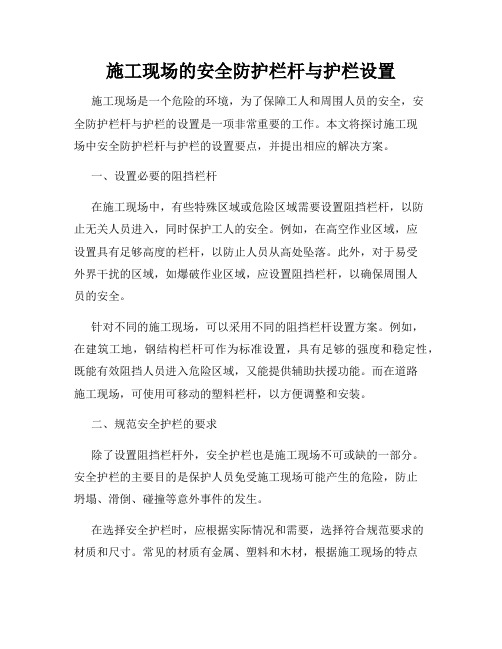 施工现场的安全防护栏杆与护栏设置

施工现场是一个危险的环境，为了保障工人和周围人员的安全，安全防护栏杆与护栏的设置是一项非常重要的工作。本文将探讨施工现场中安全防护栏杆与护栏的设置要点，并提出相应的解决方案。

一、设置必要的阻挡栏杆

在施工现场中，有些特殊区域或危险区域需要设置阻挡栏杆，以防止无关人员进入，同时保护工人的安全。例如，在高空作业区域，应设置具有足够高度的栏杆，以防止人员从高处坠落。此外，对于易受外界干扰的区域，如爆破作业区域，应设置阻挡栏杆，以确保周围人员的安全。

针对不同的施工现场，可以采用不同的阻挡栏杆设置方案。例如，在建筑工地，钢结构栏杆可作为标准设置，具有足够的强度和稳定性，既能有效阻挡人员进入危险区域，又能提供辅助扶援功能。而在道路施工现场，可使用可移动的塑料栏杆，以方便调整和安装。

二、规范安全护栏的要求

除了设置阻挡栏杆外，安全护栏也是施工现场不可或缺的一部分。安全护栏的主要目的是保护人员免受施工现场可能产生的危险，防止坍塌、滑倒、碰撞等意外事件的发生。

在选择安全护栏时，应根据实际情况和需要，选择符合规范要求的材质和尺寸。常见的材质有金属、塑料和木材，根据施工现场的特点